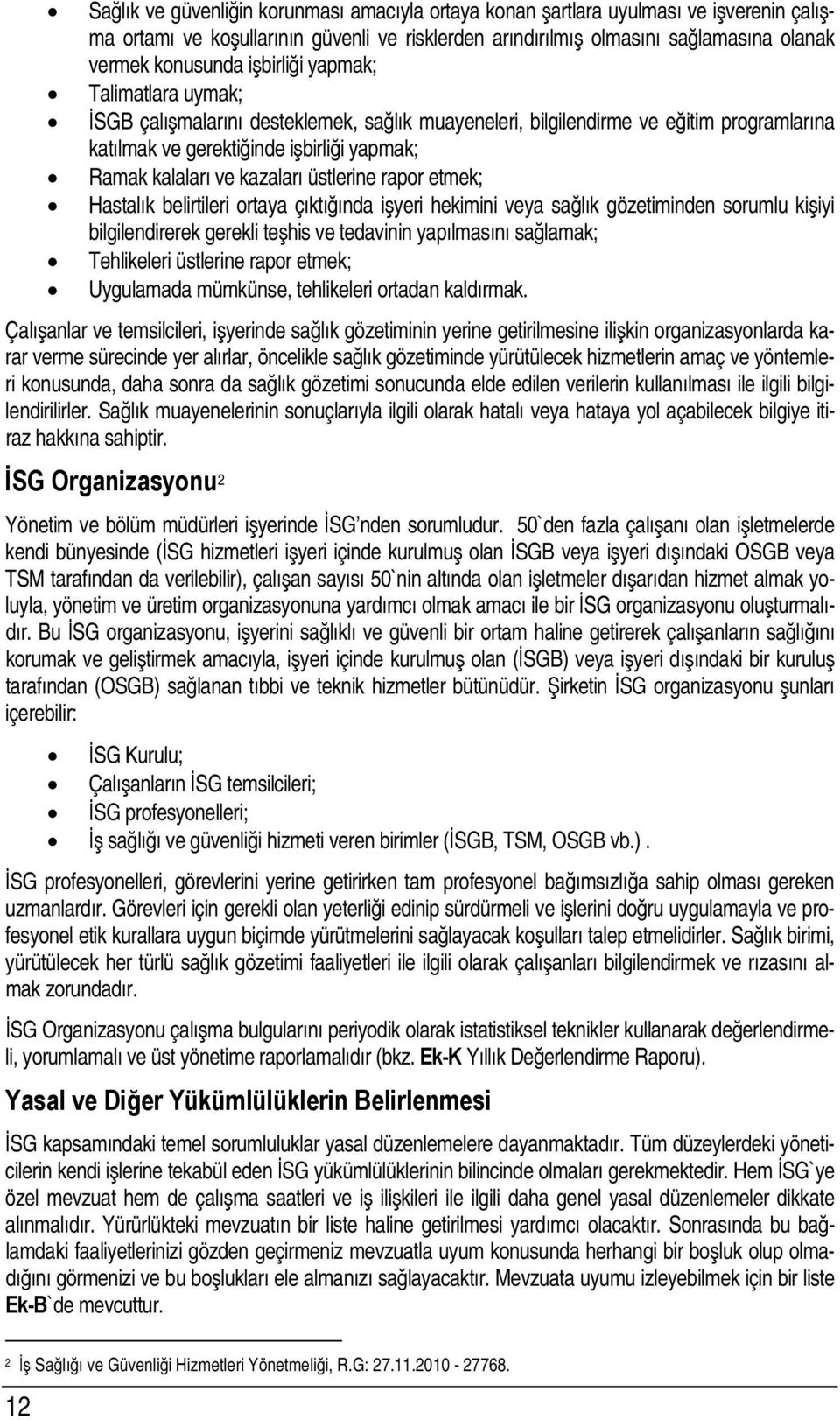 • Sağlık ve güvenliğin korunması amacıyla ortaya konan şartlara uyulması ve işverenin çalışma ortamı ve koşullarının güvenli ve risklerden arındırılmış olmasını sağlamasına olanak vermek konusunda işbirliği yapmak;
• Talimatlara uymak;
• İSGB çalışmalarını desteklemek, sağlık muayeneleri, bilgilendirme ve eğitim programlarına katılmak ve gerektiğinde işbirliği yapmak;
• Ramak kalaları ve kazaları üstlerine rapor etmek;
• Hastalık belirtileri ortaya çıktığında işyeri hekimini veya sağlık gözetiminden sorumlu kişiyi bilgilendirerek gerekli teşhis ve tedavinin yapılmasını sağlamak;
• Tehlikeleri üstlerine rapor etmek;
• Uygulamada mümkünse, tehlikeleri ortadan kaldırmak.

Çalışanlar ve temsilcileri, işyerinde sağlık gözetiminin yerine getirilmesine ilişkin organizasyonlarda karar verme sürecinde yer alırlar, öncelikle sağlık gözetiminde yürütülecek hizmetlerin amaç ve yöntemleri konusunda, daha sonra da sağlık gözetimi sonucunda elde edilen verilerin kullanılması ile ilgili bilgilendirilirler. Sağlık muayenelerinin sonuçlarıyla ilgili olarak hatalı veya hataya yol açabilecek bilgiye itiraz hakkına sahiptir.

İSG Organizasyonu$^2$

Yönetim ve bölüm müdürleri işyerinde İSG'nden sorumludur. 50`den fazla çalışanı olan işletmelerde kendi bünyesinde (İSG hizmetleri işyeri içinde kurulmuş olan İSGB veya işyeri dışındaki OSGB veya TSM tarafından da verilebilir), çalışan sayısı 50`nin altında olan işletmeler dışarıdan hizmet almak yoluyla, yönetim ve üretim organizasyonuna yardımcı olmak amacı ile bir İSG organizasyonu oluşturmalıdır. Bu İSG organizasyonu, işyerini sağlıklı ve güvenli bir ortam haline getirerek çalışanların sağlığını korumak ve geliştirmek amacıyla, işyeri içinde kurulmuş olan (İSGB) veya işyeri dışındaki bir kuruluş tarafından (OSGB) sağlanan tıbbi ve teknik hizmetler bütünüdür. Şirketin İSG organizasyonu şunları içerebilir:

• İSG Kurulu;
• Çalışanların İSG temsilcileri;
• İSG profesyonelleri;
• İş sağlığı ve güvenliği hizmeti veren birimler (İSGB, TSM, OSGB vb.) .

İSG profesyonelleri, görevlerini yerine getirirken tam profesyonel bağımsızlığa sahip olması gereken uzmanlardır. Görevleri için gerekli olan yeterliği edinip sürdürmeli ve işlerini doğru uygulamayla ve profesyonel etik kurallara uygun biçimde yürütmelerini sağlayacak koşulları talep etmelidirler. Sağlık birimi, yürütülecek her türlü sağlık gözetimi faaliyetleri ile ilgili olarak çalışanları bilgilendirmek ve rızasını almak zorundadır.

İSG Organizasyonu çalışma bulgularını periyodik olarak istatistiksel teknikler kullanarak değerlendirmeli, yorumlamalı ve üst yönetime raporlamalıdır (bkz. Ek-K Yıllık Değerlendirme Raporu).

Yasal ve Diğer Yükümlülüklerin Belirlenmesi

İSG kapsamındaki temel sorumluluklar yasal düzenlemelere dayanmaktadır. Tüm düzeylerdeki yöneticilerin kendi işlerine tekabül eden İSG yükümlülüklerinin bilincinde olmaları gerekmektedir. Hem İSG`ye özel mevzuat hem de çalışma saatleri ve iş ilişkileri ile ilgili daha genel yasal düzenlemeler dikkate alınmalıdır. Yürürlükteki mevzuatın bir liste haline getirilmesi yardımcı olacaktır. Sonrasında bu bağlamdaki faaliyetlerinizi gözden geçirmeniz mevzuatla uyum konusunda herhangi bir boşluk olup olmadığını görmenizi ve bu boşlukları ele almanızı sağlayacaktır. Mevzuata uyumu izleyebilmek için bir liste Ek-B`de mevcuttur.

$^2$ İş Sağlığı ve Güvenliği Hizmetleri Yönetmeliği, R.G: 27.11.2010 - 27768.

12